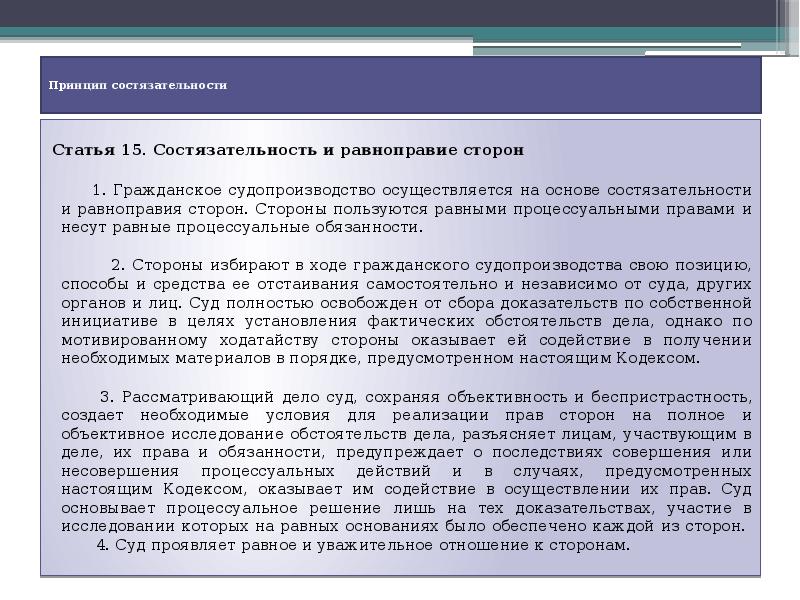 Принцип состязательности

Статья 15. Состязательность и равноправие сторон

1. Гражданское судопроизводство осуществляется на основе состязательности и равноправия сторон. Стороны пользуются равными процессуальными правами и несут равные процессуальные обязанности.

2. Стороны избирают в ходе гражданского судопроизводства свою позицию, способы и средства ее отстаивания самостоятельно и независимо от суда, других органов и лиц. Суд полностью освобожден от сбора доказательств по собственной инициативе в целях установления фактических обстоятельств дела, однако по мотивированному ходатайству стороны оказывает ей содействие в получении необходимых материалов в порядке, предусмотренном настоящим Кодексом.

3. Рассматривающий дело суд, сохраняя объективность и беспристрастность, создает необходимые условия для реализации прав сторон на полное и объективное исследование обстоятельств дела, разъясняет лицам, участвующим в деле, их права и обязанности, предупреждает о последствиях совершения или несовершения процессуальных действий и в случаях, предусмотренных настоящим Кодексом, оказывает им содействие в осуществлении их прав. Суд основывает процессуальное решение лишь на тех доказательствах, участие в исследовании которых на равных основаниях было обеспечено каждой из сторон.
4. Суд проявляет равное и уважительное отношение к сторонам.